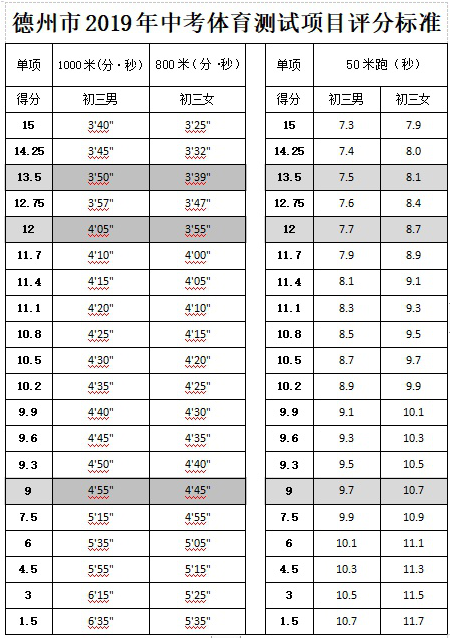 德州市2019年中考体育测试项目评分标准

| 单项 | 1000米(分·秒) | 800米(分·秒) |
|---|---|---|
| 得分 | 初三男 | 初三女 |
| 15 | 3'40" | 3'25" |
| 14.25 | 3'45" | 3'32" |
| 13.5 | 3'50" | 3'39" |
| 12.75 | 3'57" | 3'47" |
| 12 | 4'05" | 3'55" |
| 11.7 | 4'10" | 4'00" |
| 11.4 | 4'15" | 4'05" |
| 11.1 | 4'20" | 4'10" |
| 10.8 | 4'25" | 4'15" |
| 10.5 | 4'30" | 4'20" |
| 10.2 | 4'35" | 4'25" |
| 9.9 | 4'40" | 4'30" |
| 9.6 | 4'45" | 4'35" |
| 9.3 | 4'50" | 4'40" |
| 9 | 4'55" | 4'45" |
| 7.5 | 5'15" | 4'55" |
| 6 | 5'35" | 5'05" |
| 4.5 | 5'55" | 5'15" |
| 3 | 6'15" | 5'25" |
| 1.5 | 6'35" | 5'35" |

| 单项 | 50米跑(秒) | |
|---|---|---|
| 得分 | 初三男 | 初三女 |
| 15 | 7.3 | 7.9 |
| 14.25 | 7.4 | 8.0 |
| 13.5 | 7.5 | 8.1 |
| 12.75 | 7.6 | 8.4 |
| 12 | 7.7 | 8.7 |
| 11.7 | 7.9 | 8.9 |
| 11.4 | 8.1 | 9.1 |
| 11.1 | 8.3 | 9.3 |
| 10.8 | 8.5 | 9.5 |
| 10.5 | 8.7 | 9.7 |
| 10.2 | 8.9 | 9.9 |
| 9.9 | 9.1 | 10.1 |
| 9.6 | 9.3 | 10.3 |
| 9.3 | 9.5 | 10.5 |
| 9 | 9.7 | 10.7 |
| 7.5 | 9.9 | 10.9 |
| 6 | 10.1 | 11.1 |
| 4.5 | 10.3 | 11.3 |
| 3 | 10.5 | 11.5 |
| 1.5 | 10.7 | 11.7 |